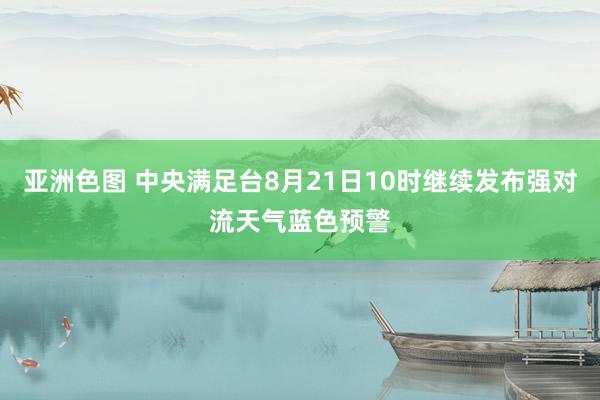 亚洲色图 中央满足台8月21日10时继续发布强对流天气蓝色预警